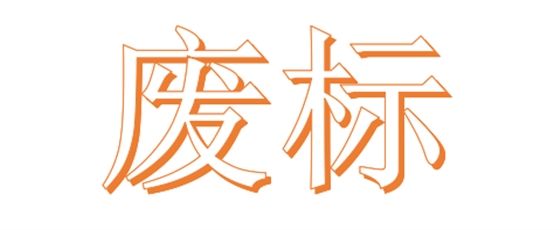 废标